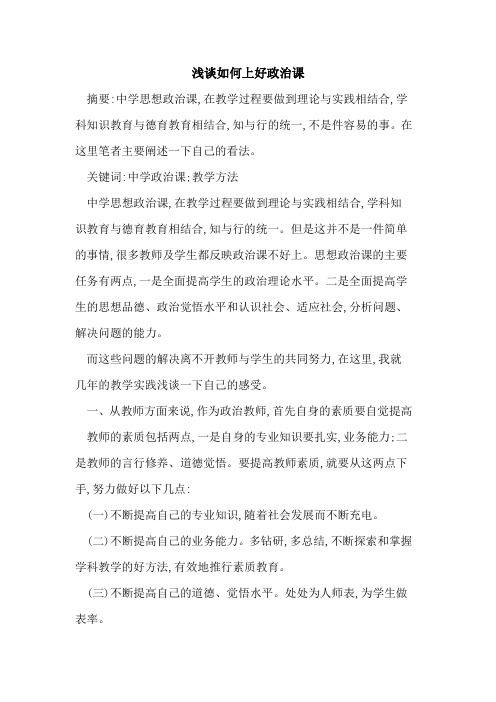 浅谈如何上好政治课

摘要:中学思想政治课,在教学过程要做到理论与实践相结合,学科知识教育与德育教育相结合,知与行的统一,不是件容易的事。在这里笔者主要阐述一下自己的看法。

关键词:中学政治课;教学方法

中学思想政治课,在教学过程要做到理论与实践相结合,学科知识教育与德育教育相结合,知与行的统一。但是这并不是一件简单的事情,很多教师及学生都反映政治课不好上。思想政治课的主要任务有两点,一是全面提高学生的政治理论水平。二是全面提高学生的思想品德、政治觉悟水平和认识社会、适应社会,分析问题、解决问题的能力。

而这些问题的解决离不开教师与学生的共同努力,在这里,我就几年的教学实践浅谈一下自己的感受。

一、从教师方面来说,作为政治教师,首先自身的素质要自觉提高

教师的素质包括两点,一是自身的专业知识要扎实,业务能力;二是教师的言行修养、道德觉悟。要提高教师素质,就要从这两点下手,努力做好以下几点:

(一)不断提高自己的专业知识,随着社会发展而不断充电。

(二)不断提高自己的业务能力。多钻研,多总结,不断探索和掌握学科教学的好方法,有效地推行素质教育。

(三)不断提高自己的道德、觉悟水平。处处为人师表,为学生做表率。